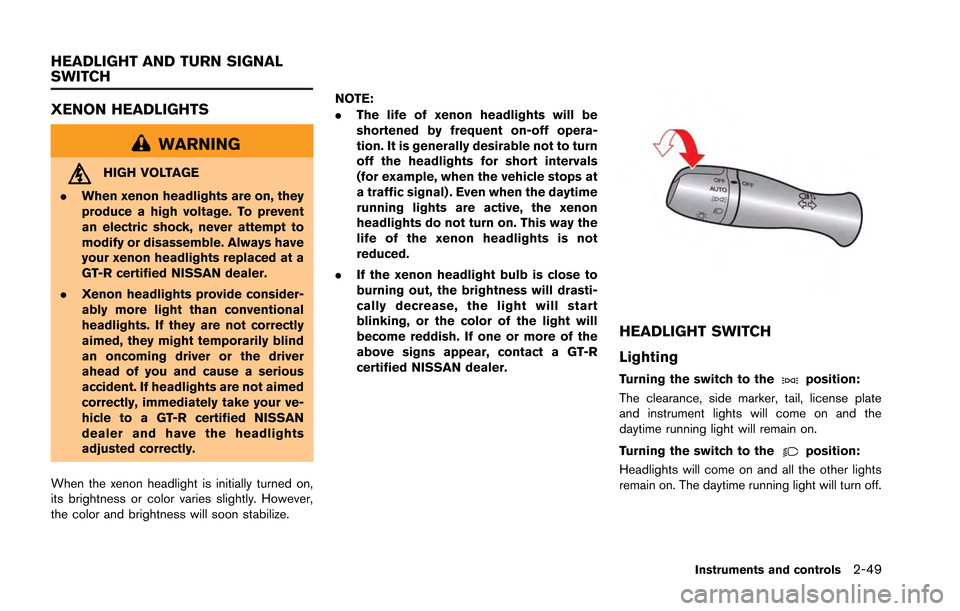 HEADLIGHT AND TURN SIGNAL SWITCH

XENON HEADLIGHTS

WARNING

HIGH VOLTAGE

. When xenon headlights are on, they produce a high voltage. To prevent an electric shock, never attempt to modify or disassemble. Always have your xenon headlights replaced at a GT-R certified NISSAN dealer.

. Xenon headlights provide considerably more light than conventional headlights. If they are not correctly aimed, they might temporarily blind an oncoming driver or the driver ahead of you and cause a serious accident. If headlights are not aimed correctly, immediately take your vehicle to a GT-R certified NISSAN dealer and have the headlights adjusted correctly.

When the xenon headlight is initially turned on, its brightness or color varies slightly. However, the color and brightness will soon stabilize.

NOTE:
. The life of xenon headlights will be shortened by frequent on-off operation. It is generally desirable not to turn off the headlights for short intervals (for example, when the vehicle stops at a traffic signal). Even when the daytime running lights are active, the xenon headlights do not turn on. This way the life of the xenon headlights is not reduced.

. If the xenon headlight bulb is close to burning out, the brightness will drastically decrease, the light will start blinking, or the color of the light will become reddish. If one or more of the above signs appear, contact a GT-R certified NISSAN dealer.

OFF
AUTO
OFF

HEADLIGHT SWITCH

Lighting

Turning the switch to the position:

The clearance, side marker, tail, license plate and instrument lights will come on and the daytime running light will remain on.

Turning the switch to the position:

Headlights will come on and all the other lights remain on. The daytime running light will turn off.

Instruments and controls 2-49

carmanualsonline.info